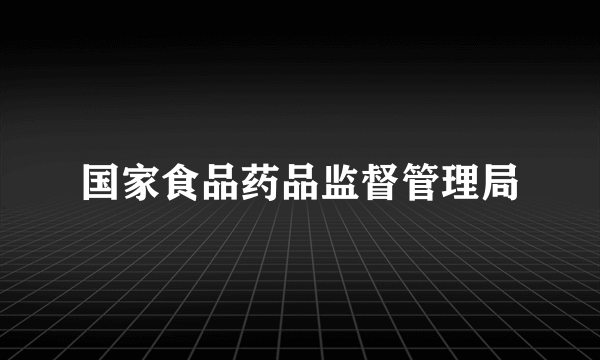 国家食品药品监督管理局